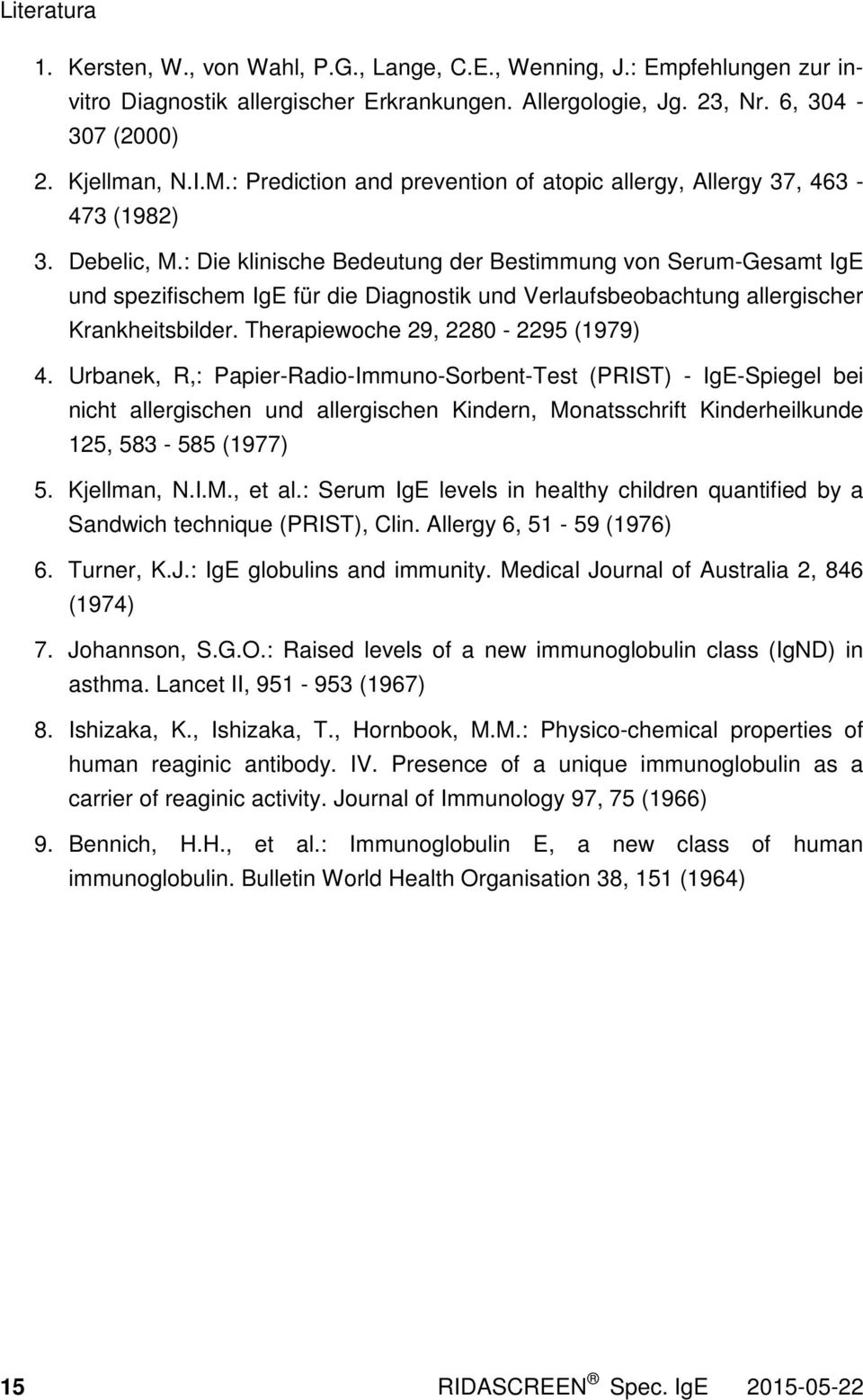 Literatura

1. Kersten, W., von Wahl, P.G., Lange, C.E., Wenning, J.: Empfehlungen zur in-vitro Diagnostik allergischer Erkrankungen. Allergologie, Jg. 23, Nr. 6, 304 - 307 (2000)

2. Kjellman, N.I.M.: Prediction and prevention of atopic allergy, Allergy 37, 463 - 473 (1982)

3. Debelic, M.: Die klinische Bedeutung der Bestimmung von Serum-Gesamt IgE und spezifischem IgE für die Diagnostik und Verlaufsbeobachtung allergischer Krankheitsbilder. Therapiewoche 29, 2280 - 2295 (1979)

4. Urbanek, R,: Papier-Radio-Immuno-Sorbent-Test (PRIST) - IgE-Spiegel bei nicht allergischen und allergischen Kindern, Monatsschrift Kinderheilkunde 125, 583 - 585 (1977)

5. Kjellman, N.I.M., et al.: Serum IgE levels in healthy children quantified by a Sandwich technique (PRIST), Clin. Allergy 6, 51 - 59 (1976)

6. Turner, K.J.: IgE globulins and immunity. Medical Journal of Australia 2, 846 (1974)

7. Johannson, S.G.O.: Raised levels of a new immunoglobulin class (IgND) in asthma. Lancet II, 951 - 953 (1967)

8. Ishizaka, K., Ishizaka, T., Hornbook, M.M.: Physico-chemical properties of human reaginic antibody. IV. Presence of a unique immunoglobulin as a carrier of reaginic activity. Journal of Immunology 97, 75 (1966)

9. Bennich, H.H., et al.: Immunoglobulin E, a new class of human immunoglobulin. Bulletin World Health Organisation 38, 151 (1964)

15 RIDASCREEN ® Spec. IgE 2015-05-22